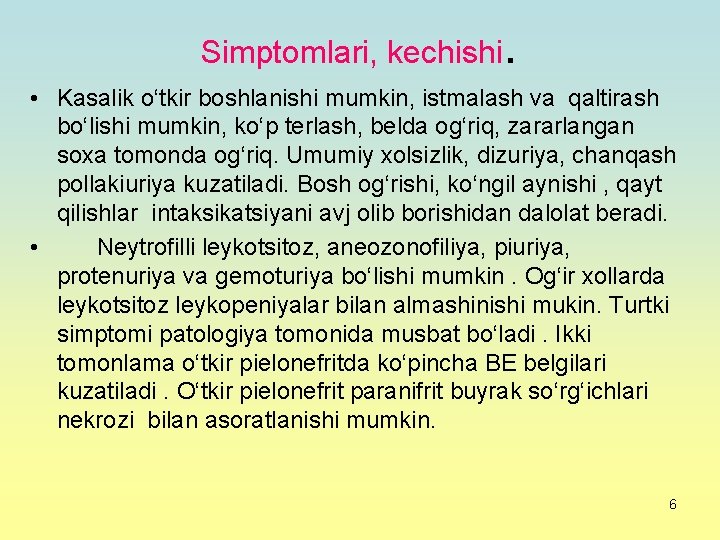 Simptomlari, kechishi.

• Kasalik o‘tkir boshlanishi mumkin, istmalash va qaltirash bo‘lishi mumkin, ko‘p terlash, belda og‘riq, zararlangan soxa tomonda og‘riq. Umumiy xolsizlik, dizuriya, chanqash pollakiuriya kuzatiladi. Bosh og‘rishi, ko‘ngil aynishi , qayt qilishlar intaksikatsiyani avj olib borishidan dalolat beradi.

• Neytrofilli leykotsitoz, aneozonofiliya, piuriya, protenuriya va gemoturiya bo‘lishi mumkin . Og‘ir xollarda leykotsitoz leykopeniyalar bilan almashinishi mukin. Turtki simptomi patologiya tomonida musbat bo‘ladi . Ikki tomonlama o‘tkir pielonefritda ko‘pincha BE belgilari kuzatiladi . O‘tkir pielonefrit paranifrit buyrak so‘rg‘ichlari nekrozi bilan asoratlanishi mumkin.

6